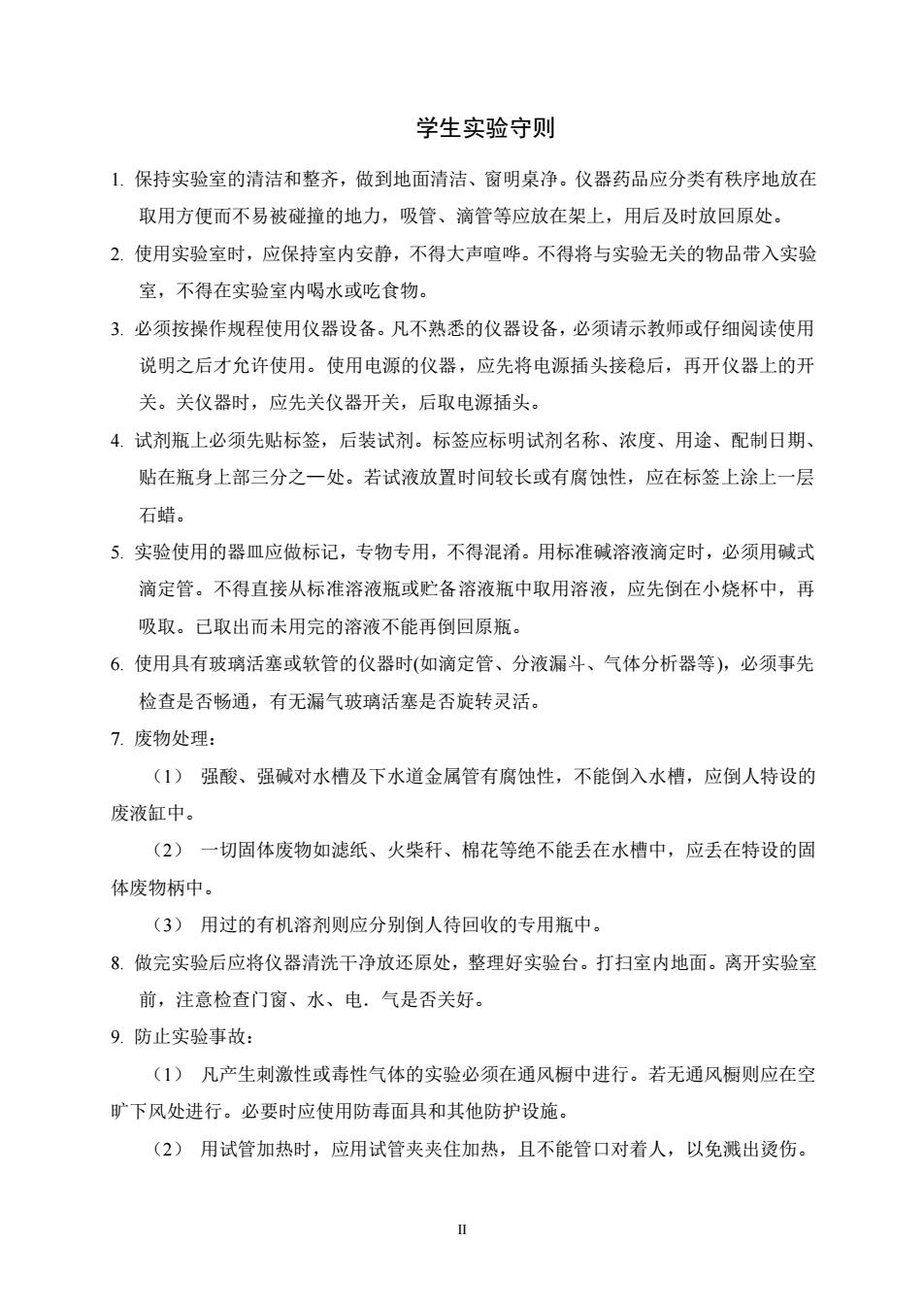 学生实验守则

1. 保持实验室的清洁和整齐，做到地面清洁、窗明桌净。仪器药品应分类有秩序地放在取用方便而不易被碰撞的地力，吸管、滴管等应放在架上，用后及时放回原处。

2. 使用实验室时，应保持室内安静，不得大声喧哗。不得将与实验无关的物品带入实验室，不得在实验室内喝水或吃食物。

3. 必须按操作规程使用仪器设备。凡不熟悉的仪器设备，必须请示教师或仔细阅读使用说明之后才允许使用。使用电源的仪器，应先将电源插头接稳后，再开仪器上的开关。关仪器时，应先关仪器开关，后取电源插头。

4. 试剂瓶上必须先贴标签，后装试剂。标签应标明试剂名称、浓度、用途、配制日期、贴在瓶身上部三分之一处。若试液放置时间较长或有腐蚀性，应在标签上涂上一层石蜡。

5. 实验使用的器皿应做标记，专物专用，不得混淆。用标准碱溶液滴定时，必须用碱式滴定管。不得直接从标准溶液瓶或贮备溶液瓶中取用溶液，应先倒在小烧杯中，再吸取。已取出而未用完的溶液不能再倒回原瓶。

6. 使用具有玻璃活塞或软管的仪器时(如滴定管、分液漏斗、气体分析器等)，必须事先检查是否畅通，有无漏气玻璃活塞是否旋转灵活。

7. 废物处理：

（1） 强酸、强碱对水槽及下水道金属管有腐蚀性，不能倒入水槽，应倒人特设的废液缸中。

（2） 一切固体废物如滤纸、火柴秆、棉花等绝不能丢在水槽中，应丢在特设的固体废物柄中。

（3） 用过的有机溶剂则应分别倒人待回收的专用瓶中。

8. 做完实验后应将仪器清洗干净放还原处，整理好实验台。打扫室内地面。离开实验室前，注意检查门窗、水、电．气是否关好。

9. 防止实验事故：

（1） 凡产生刺激性或毒性气体的实验必须在通风橱中进行。若无通风橱则应在空旷下风处进行。必要时应使用防毒面具和其他防护设施。

（2） 用试管加热时，应用试管夹夹住加热，且不能管口对着人，以免溅出烫伤。

II